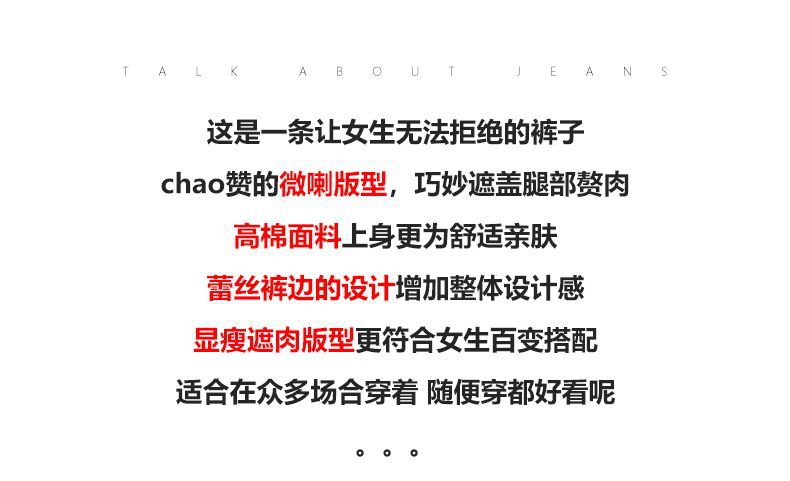 TALK ABOUT JEANS

这是一条让女生无法拒绝的裤子

chao赞的微喇版型，巧妙遮盖腿部赘肉

高棉面料上身更为舒适亲肤

蕾丝裤边的设计增加整体设计感

显瘦遮肉版型更符合女生百变搭配

适合在众多场合穿着 随便穿都好看呢

。。。